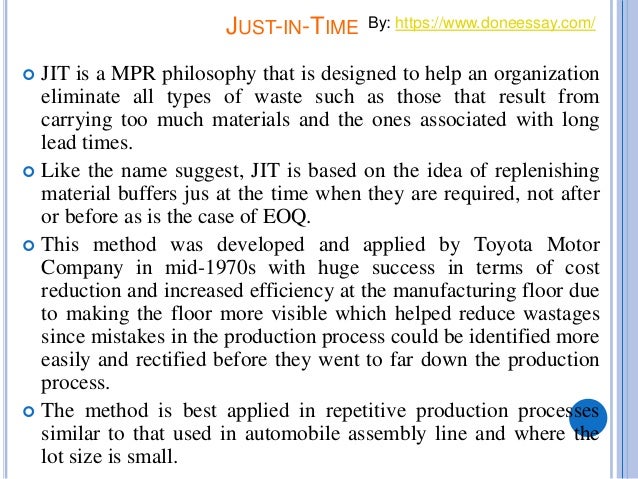 JUST-IN-TIME By: https://www.doneessay.com/

• JIT is a MPR philosophy that is designed to help an organization eliminate all types of waste such as those that result from carrying too much materials and the ones associated with long lead times.

• Like the name suggest, JIT is based on the idea of replenishing material buffers jus at the time when they are required, not after or before as is the case of EOQ.

• This method was developed and applied by Toyota Motor Company in mid-1970s with huge success in terms of cost reduction and increased efficiency at the manufacturing floor due to making the floor more visible which helped reduce wastages since mistakes in the production process could be identified more easily and rectified before they went to far down the production process.

• The method is best applied in repetitive production processes similar to that used in automobile assembly line and where the lot size is small.